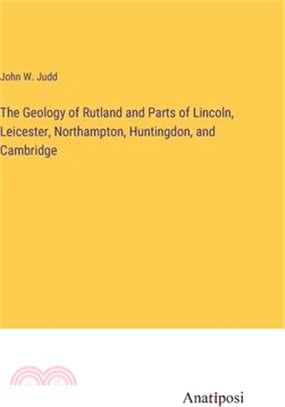 John W. Judd

The Geology of Rutland and Parts of Lincoln, Leicester, Northampton, Huntingdon, and Cambridge

Anatiposi